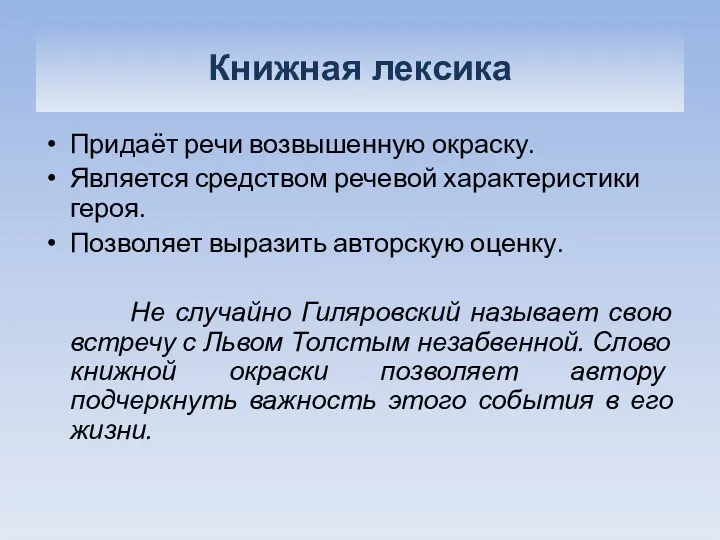 Книжная лексика

• Придаёт речи возвышенную окраску.
• Является средством речевой характеристики героя.
• Позволяет выразить авторскую оценку.

Не случайно Гиляровский называет свою встречу с Львом Толстым незабвенной. Слово книжной окраски позволяет автору подчеркнуть важность этого события в его жизни.